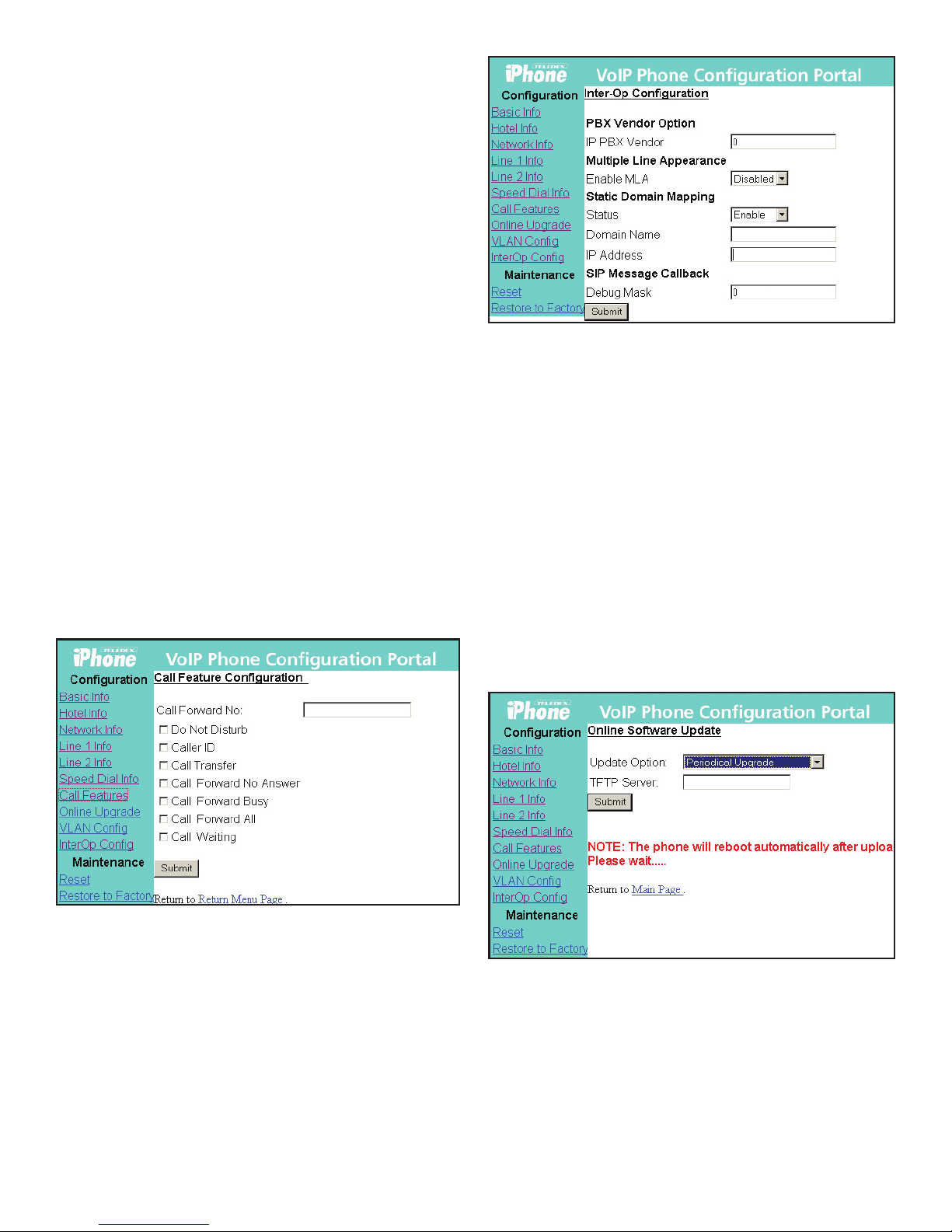 TELEDEX iPhone VoIP Phone Configuration Portal

Configuration
Basic Info
Hotel Info
Network Info
Line 1 Info
Line 2 Info
Speed Dial Info
Call Features
Online Upgrade
VLAN Config
InterOp Config
Maintenance
Reset
Restore to Factory

Inter-Op Configuration

PBX Vendor Option
IP PBX Vendor 0
Multiple Line Appearance
Enable MLA Disabled
Static Domain Mapping
Status Enable
Domain Name
IP Address
SIP Message Callback
Debug Mask 0
Submit

TELEDEX iPhone VoIP Phone Configuration Portal

Configuration
Basic Info
Hotel Info
Network Info
Line 1 Info
Line 2 Info
Speed Dial Info
Call Features
Online Upgrade
VLAN Config
InterOp Config
Maintenance
Reset
Restore to Factory

Call Feature Configuration

Call Forward No:
Do Not Disturb
Caller ID
Call Transfer
Call Forward No Answer
Call Forward Busy
Call Forward All
Call Waiting
Submit

Return to Return Menu Page .

TELEDEX iPhone VoIP Phone Configuration Portal

Configuration
Basic Info
Hotel Info
Network Info
Line 1 Info
Line 2 Info
Speed Dial Info
Call Features
Online Upgrade
VLAN Config
InterOp Config
Maintenance
Reset
Restore to Factory

Online Software Update

Update Option: Periodical Upgrade
TFTP Server:
Submit

NOTE: The phone will reboot automatically after uploa
Please wait.....

Return to Main Page .